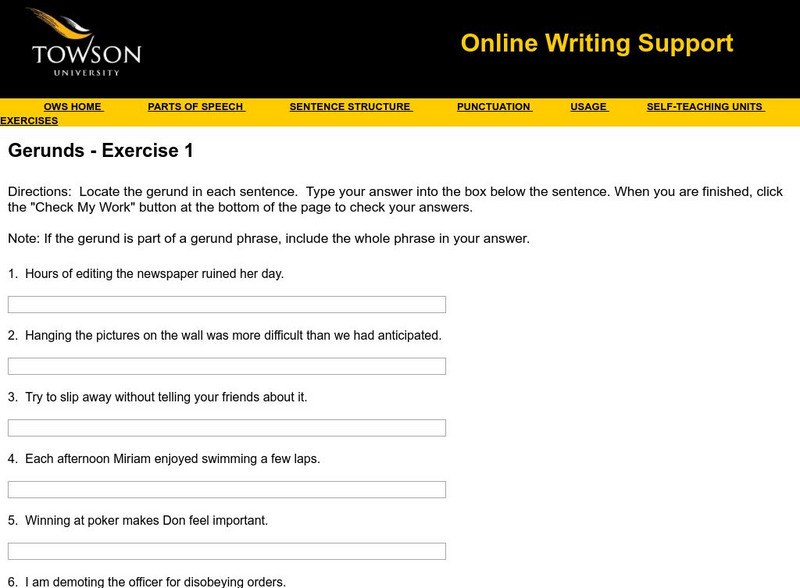 TOWSON UNIVERSITY

Online Writing Support

OWS HOME PARTS OF SPEECH SENTENCE STRUCTURE PUNCTUATION USAGE SELF-TEACHING UNITS EXERCISES

Gerunds - Exercise 1

Directions: Locate the gerund in each sentence. Type your answer into the box below the sentence. When you are finished, click the "Check My Work" button at the bottom of the page to check your answers.

Note: If the gerund is part of a gerund phrase, include the whole phrase in your answer.

1. Hours of editing the newspaper ruined her day.

2. Hanging the pictures on the wall was more difficult than we had anticipated.

3. Try to slip away without telling your friends about it.

4. Each afternoon Miriam enjoyed swimming a few laps.

5. Winning at poker makes Don feel important.

6. I am demoting the officer for disobeying orders.